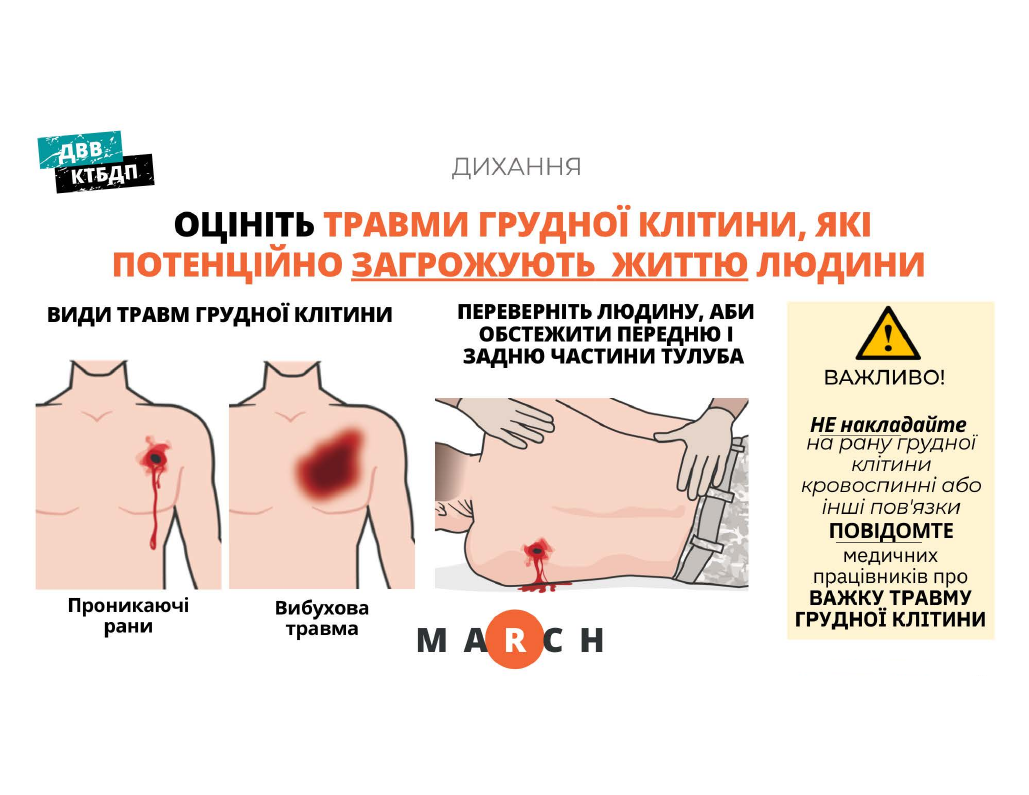 ДВВ
КТБДП

ДИХАННЯ

ОЦІНІТЬ ТРАВМИ ГРУДНОЇ КЛІТИНИ, ЯКІ ПОТЕНЦІЙНО ЗАГРОЖУЮТЬ ЖИТТЮ ЛЮДИНИ

ВИДИ ТРАВМ ГРУДНОЇ КЛІТИНИ

Проникаючі рани

Вибухова травма

ПЕРЕВЕРНІТЬ ЛЮДИНУ, АБИ ОБСТЕЖИТИ ПЕРЕДНЮ І ЗАДНЮ ЧАСТИНИ ТУЛУБА

M A R C H

ВАЖЛИВО!

НЕ накладайте на рану грудної клітини кровоспинні або інші пов'язки

ПОВІДОМТЕ медичних працівників про ВАЖКУ ТРАВМУ ГРУДНОЇ КЛІТИНИ